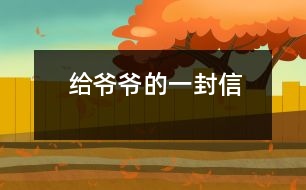 给爷爷的一封信